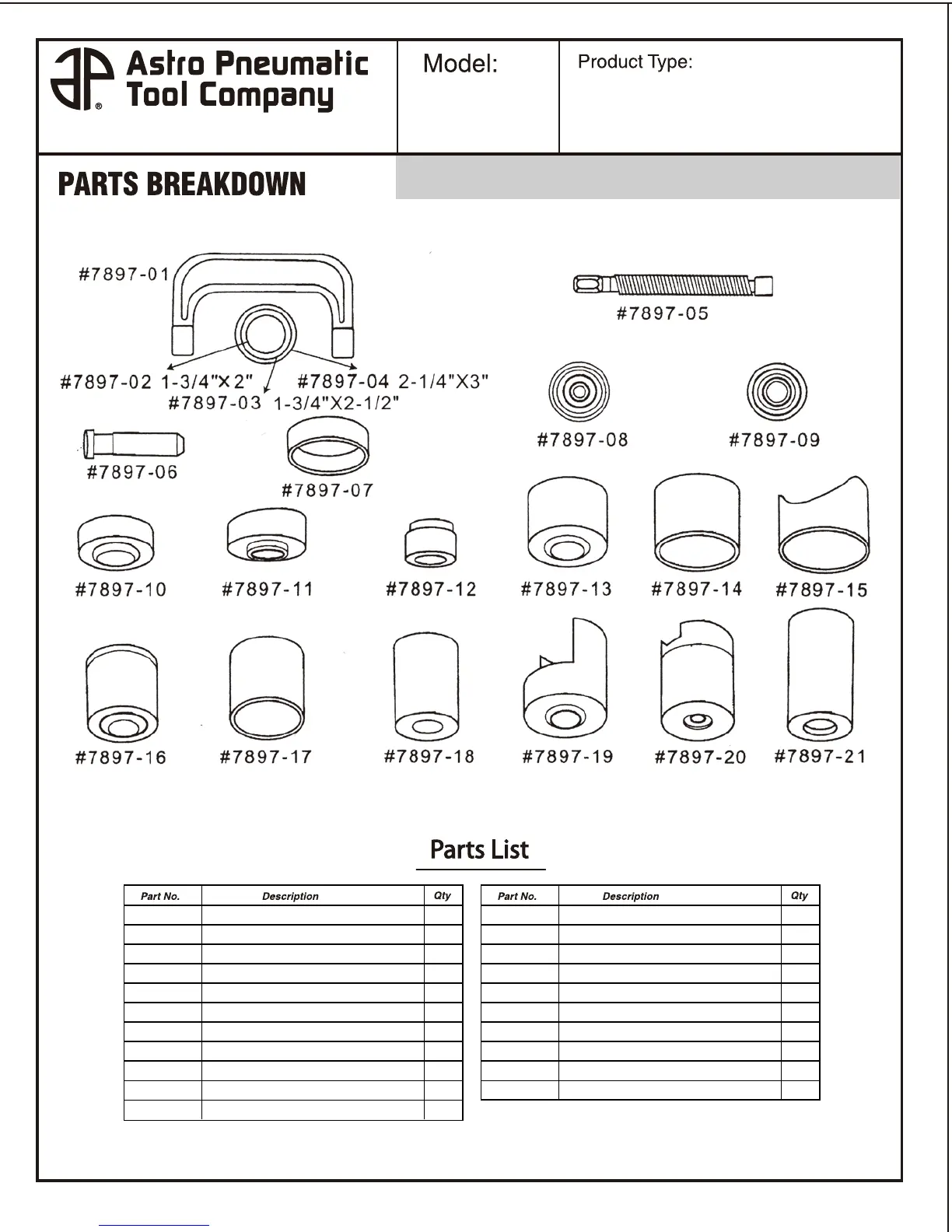 Astro Pneumatic Tool Company

Model:

Product Type:

PARTS BREAKDOWN

#7897-01

#7897-05

#7897-02 1-3/4"×2"

#7897-04 2-1/4"X3"

#7897-03 1-3/4"X2-1/2"

#7897-08

#7897-09

#7897-06

#7897-07

#7897-10

#7897-11

#7897-12

#7897-13

#7897-14

#7897-15

#7897-16

#7897-17

#7897-18

#7897-19

#7897-20

#7897-21

Parts List

| Part No. | Description | Qty |
|---|---|---|
| | | |
| | | |
| | | |
| | | |
| | | |
| | | |
| | | |
| | | |
| | | |
| | | |
| | | |

| Part No. | Description | Qty |
|---|---|---|
| | | |
| | | |
| | | |
| | | |
| | | |
| | | |
| | | |
| | | |
| | | |
| | | |